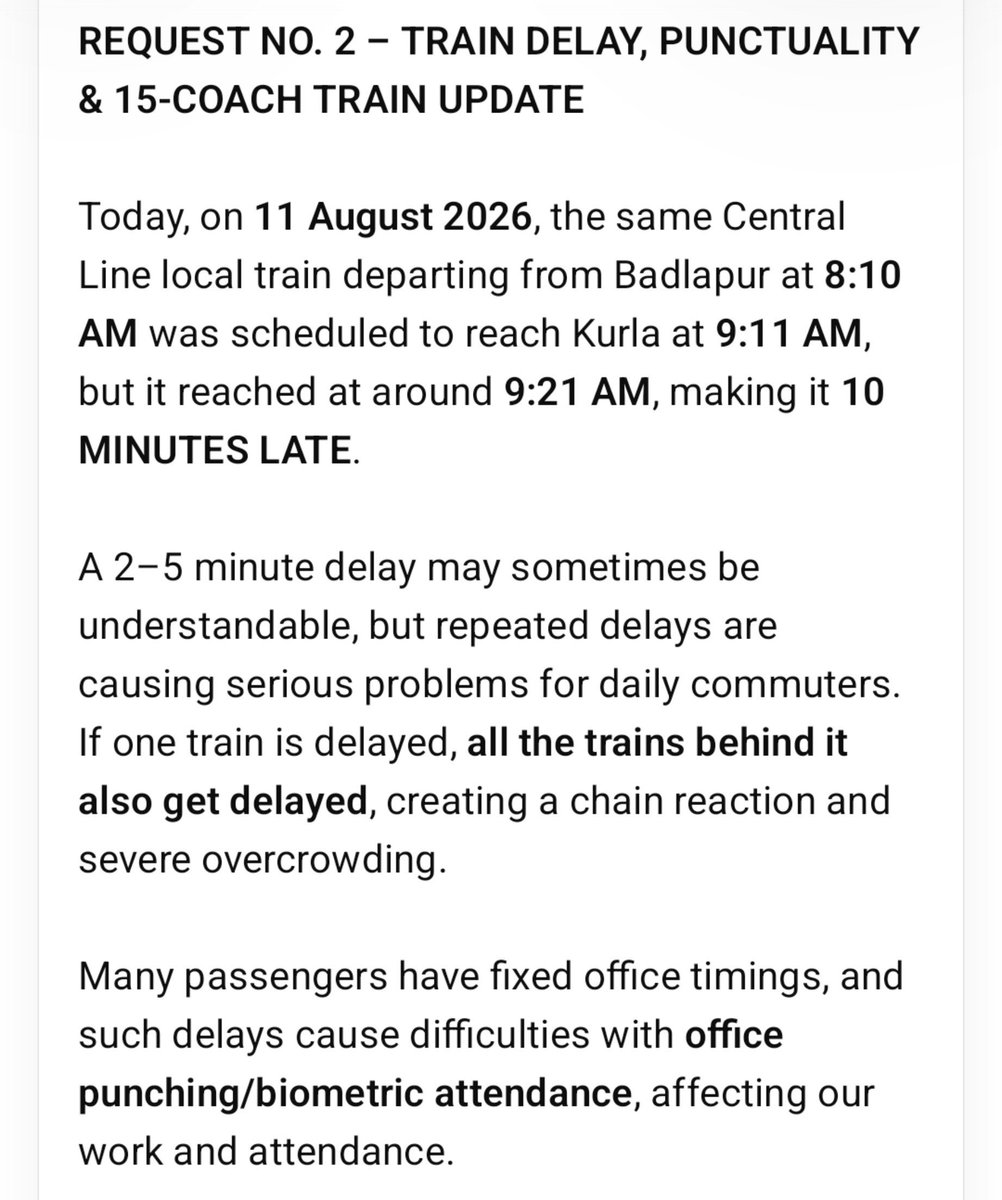 REQUEST NO. 2 – TRAIN DELAY, PUNCTUALITY & 15-COACH TRAIN UPDATE

Today, on 11 August 2026, the same Central Line local train departing from Badlapur at 8:10 AM was scheduled to reach Kurla at 9:11 AM, but it reached at around 9:21 AM, making it 10 MINUTES LATE.

A 2–5 minute delay may sometimes be understandable, but repeated delays are causing serious problems for daily commuters. If one train is delayed, all the trains behind it also get delayed, creating a chain reaction and severe overcrowding.

Many passengers have fixed office timings, and such delays cause difficulties with office punching/biometric attendance, affecting our work and attendance.